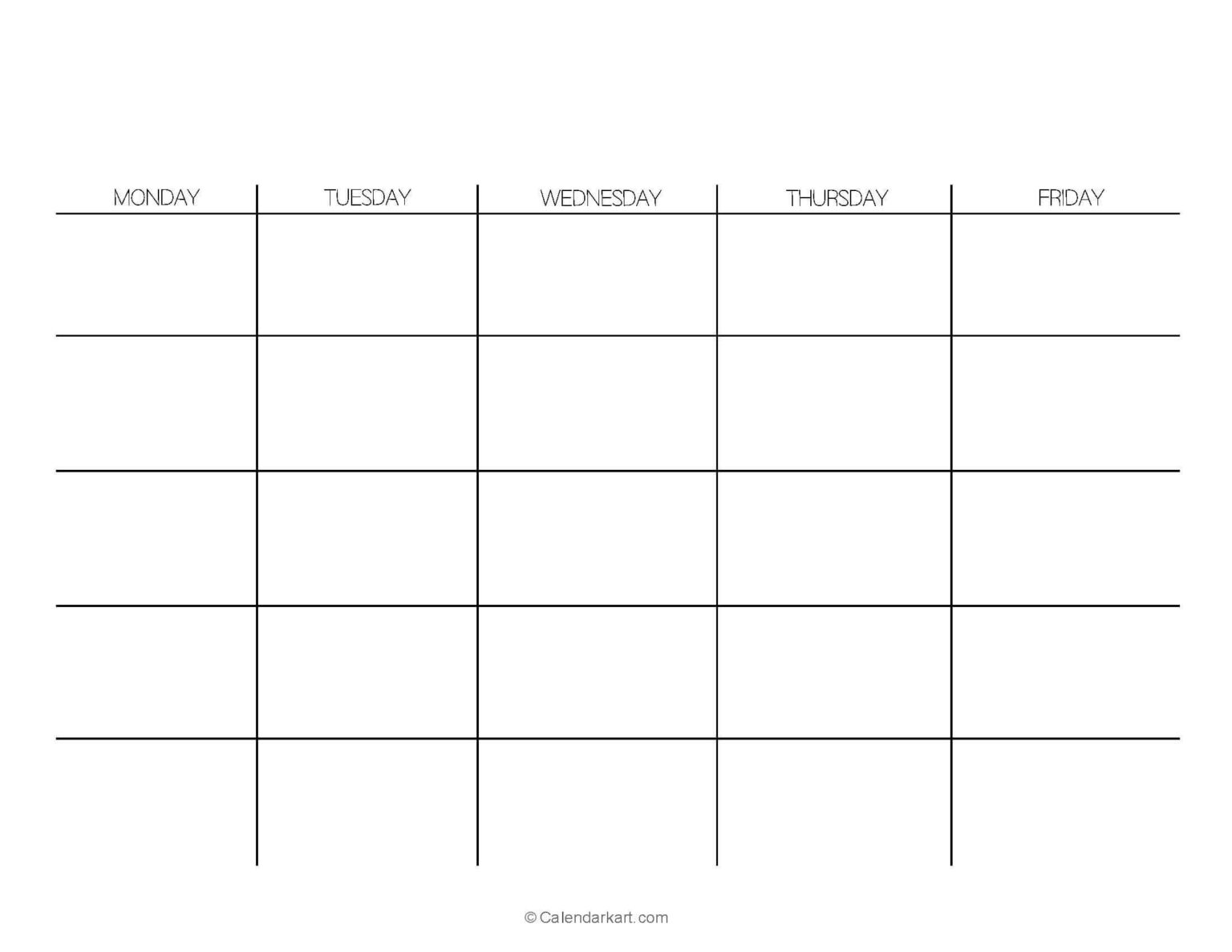 | MONDAY | TUESDAY | WEDNESDAY | THURSDAY | FRIDAY |
|---|---|---|---|---|
| | | | | |
| | | | | |
| | | | | |
| | | | | |
| | | | | |

© Calendarkart.com